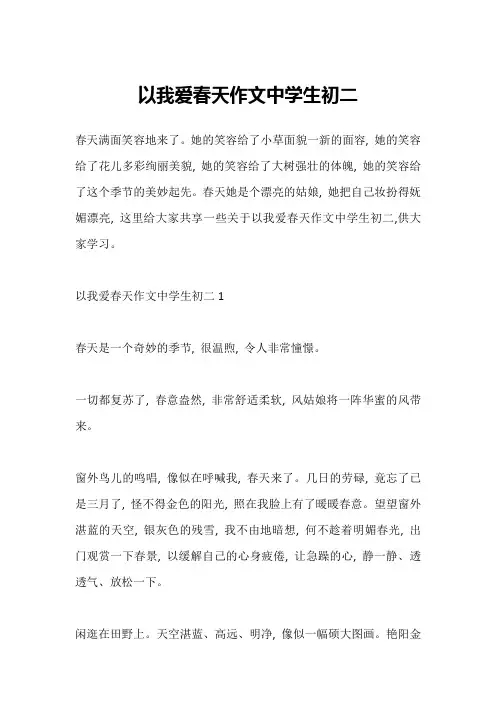 以我爱春天作文中学生初二

春天满面笑容地来了。她的笑容给了小草面貌一新的面容，她的笑容给了花儿多彩绚丽美貌，她的笑容给了大树强壮的体魄，她的笑容给了这个季节的美妙起先。春天她是个漂亮的姑娘，她把自己妆扮得妩媚漂亮，这里给大家共享一些关于以我爱春天作文中学生初二,供大家学习。

以我爱春天作文中学生初二 1

春天是一个奇妙的季节，很温煦，令人非常憧憬。

一切都复苏了，春意盎然，非常舒适柔软，风姑娘将一阵华蜜的风带来。

窗外鸟儿的鸣唱，像似在呼喊我，春天来了。几日的劳碌，竟忘了已是三月了，怪不得金色的阳光，照在我脸上有了暖暖春意。望望窗外湛蓝的天空，银灰色的残雪，我不由地暗想，何不趁着明媚春光，出门观赏一下春景，以缓解自己的心身疲倦，让急躁的心，静一静、透透气、放松一下。

闲逛在田野上。天空湛蓝、高远、明净，像似一幅硕大图画。艳阳金